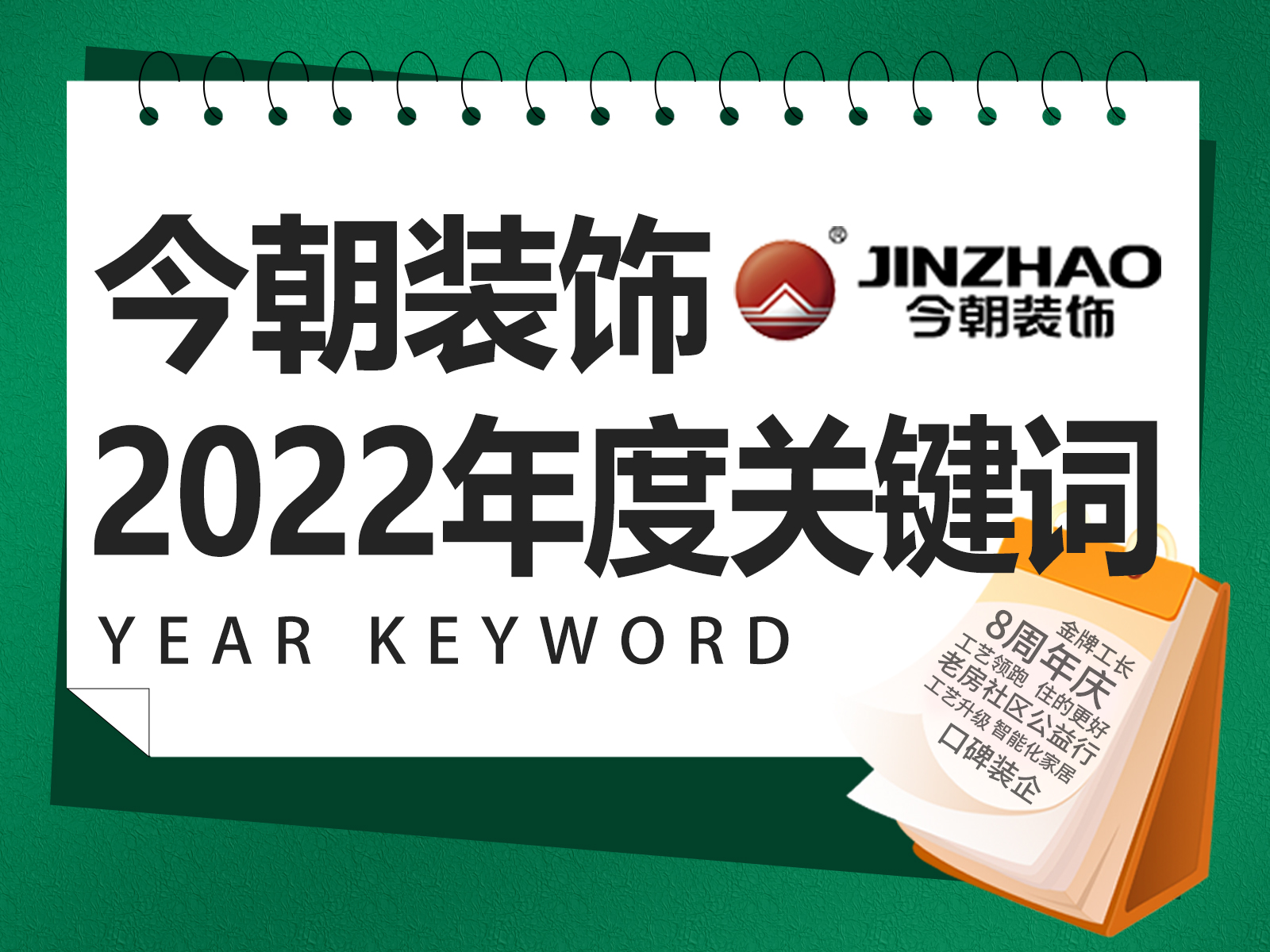 今朝装饰

JINZHAO
今朝装饰

2022年度关键词

YEAR KEYWORD

金牌工长
8周年庆
工艺领跑 住的更好
老房社区公益行
工艺升级 智能化家居
口碑装企